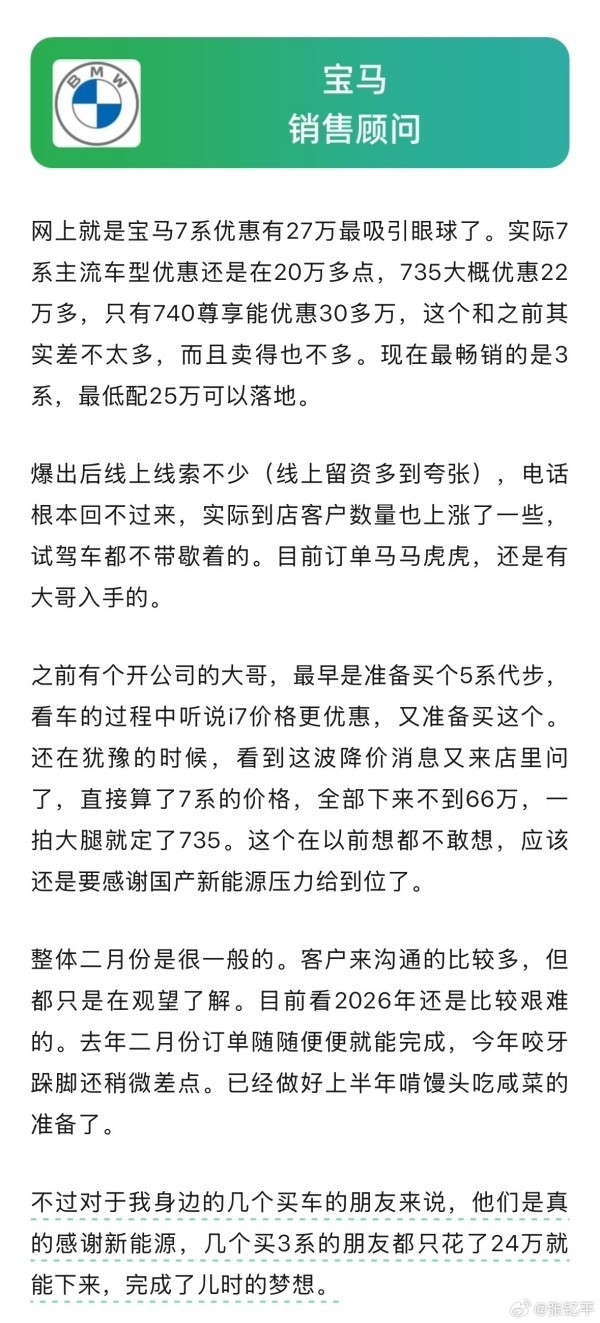 BMW

宝马
销售顾问

网上就是宝马7系优惠有27万最吸引眼球了。实际7系主流车型优惠还是在20万多点，735大概优惠22万多，只有740尊享能优惠30多万，这个和之前其实差不太多，而且卖得也不多。现在最畅销的是3系，最低配25万可以落地。

爆出后线上线索不少（线上留资多到夸张），电话根本回不过来，实际到店客户数量也上涨了一些，试驾车都不带歇着的。目前订单马马虎虎，还是有大哥入手的。

之前有个开公司的大哥，最早是准备买个5系代步，看车的过程中听说i7价格更优惠，又准备买这个。还在犹豫的时候，看到这波降价消息又来店里问了，直接算了7系的价格，全部下来不到66万，一拍大腿就定了735。这个在以前想都不敢想，应该还是要感谢国产新能源压力给到位了。

整体二月份是很一般的。客户来沟通的比较多，但都只是在观望了解。目前看2026年还是比较艰难的。去年二月份订单随随便便就能完成，今年咬牙跺脚还稍微差点。已经做好上半年啃馒头吃咸菜的准备了。

不过对于我身边的几个买车的朋友来说，他们是真的感谢新能源，几个买3系的朋友都只花了24万就能下来，完成了儿时的梦想。

@张乾平